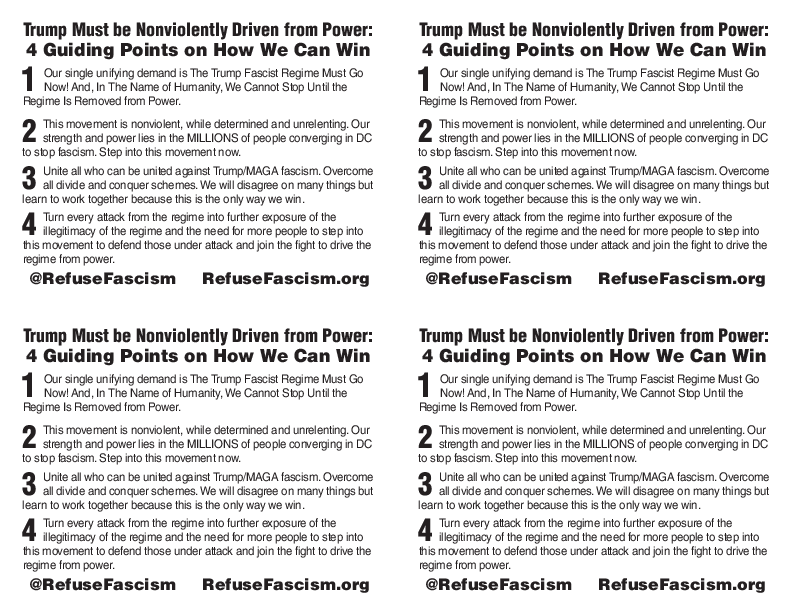 Trump Must be Nonviolently Driven from Power:
4 Guiding Points on How We Can Win

1 Our single unifying demand is The Trump Fascist Regime Must Go Now! And, In The Name of Humanity, We Cannot Stop Until the Regime Is Removed from Power.

2 This movement is nonviolent, while determined and unrelenting. Our strength and power lies in the MILLIONS of people converging in DC to stop fascism. Step into this movement now.

3 Unite all who can be united against Trump/MAGA fascism. Overcome all divide and conquer schemes. We will disagree on many things but learn to work together because this is the only way we win.

4 Turn every attack from the regime into further exposure of the illegitimacy of the regime and the need for more people to step into this movement to defend those under attack and join the fight to drive the regime from power.

@RefuseFascism RefuseFascism.org

Trump Must be Nonviolently Driven from Power:
4 Guiding Points on How We Can Win

1 Our single unifying demand is The Trump Fascist Regime Must Go Now! And, In The Name of Humanity, We Cannot Stop Until the Regime Is Removed from Power.

2 This movement is nonviolent, while determined and unrelenting. Our strength and power lies in the MILLIONS of people converging in DC to stop fascism. Step into this movement now.

3 Unite all who can be united against Trump/MAGA fascism. Overcome all divide and conquer schemes. We will disagree on many things but learn to work together because this is the only way we win.

4 Turn every attack from the regime into further exposure of the illegitimacy of the regime and the need for more people to step into this movement to defend those under attack and join the fight to drive the regime from power.

@RefuseFascism RefuseFascism.org

Trump Must be Nonviolently Driven from Power:
4 Guiding Points on How We Can Win

1 Our single unifying demand is The Trump Fascist Regime Must Go Now! And, In The Name of Humanity, We Cannot Stop Until the Regime Is Removed from Power.

2 This movement is nonviolent, while determined and unrelenting. Our strength and power lies in the MILLIONS of people converging in DC to stop fascism. Step into this movement now.

3 Unite all who can be united against Trump/MAGA fascism. Overcome all divide and conquer schemes. We will disagree on many things but learn to work together because this is the only way we win.

4 Turn every attack from the regime into further exposure of the illegitimacy of the regime and the need for more people to step into this movement to defend those under attack and join the fight to drive the regime from power.

@RefuseFascism RefuseFascism.org

Trump Must be Nonviolently Driven from Power:
4 Guiding Points on How We Can Win

1 Our single unifying demand is The Trump Fascist Regime Must Go Now! And, In The Name of Humanity, We Cannot Stop Until the Regime Is Removed from Power.

2 This movement is nonviolent, while determined and unrelenting. Our strength and power lies in the MILLIONS of people converging in DC to stop fascism. Step into this movement now.

3 Unite all who can be united against Trump/MAGA fascism. Overcome all divide and conquer schemes. We will disagree on many things but learn to work together because this is the only way we win.

4 Turn every attack from the regime into further exposure of the illegitimacy of the regime and the need for more people to step into this movement to defend those under attack and join the fight to drive the regime from power.

@RefuseFascism RefuseFascism.org